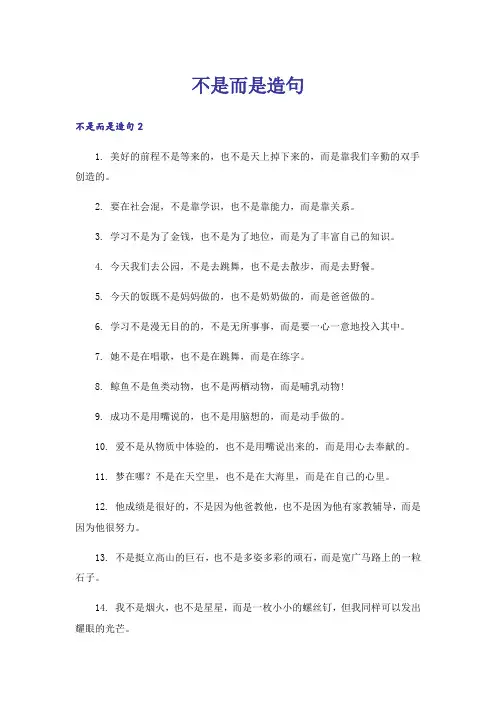 不是而是造句

不是而是造句 2

1. 美好的前程不是等来的，也不是天上掉下来的，而是靠我们辛勤的双手创造的。

2. 要在社会混，不是靠学识，也不是靠能力，而是靠关系。

3. 学习不是为了金钱，也不是为了地位，而是为了丰富自己的知识。

4. 今天我们去公园，不是去跳舞，也不是去散步，而是去野餐。

5. 今天的饭既不是妈妈做的，也不是奶奶做的，而是爸爸做的。

6. 学习不是漫无目的的，不是无所事事，而是要一心一意地投入其中。

7. 她不是在唱歌，也不是在跳舞，而是在练字。

8. 鲸鱼不是鱼类动物，也不是两栖动物，而是哺乳动物！

9. 成功不是用嘴说的，也不是用脑想的，而是动手做的。

10. 爱不是从物质中体验的，也不是用嘴说出来的，而是用心去奉献的。

11. 梦在哪？不是在天空里，也不是在大海里，而是在自己的心里。

12. 他成绩是很好的，不是因为他爸教他，也不是因为他有家教辅导，而是因为他很努力。

13. 不是挺立高山的巨石，也不是多姿多彩的顽石，而是宽广马路上的一粒石子。

14. 我不是烟火，也不是星星，而是一枚小小的螺丝钉，但我同样可以发出耀眼的光芒。